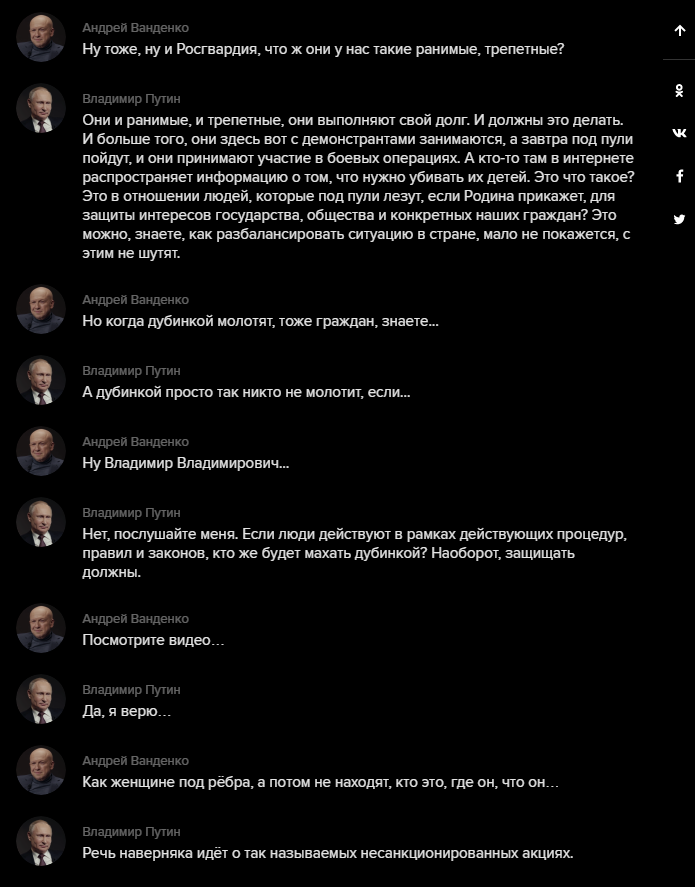 Андрей Ванденко
Ну тоже, ну и Росгвардия, что ж они у нас такие ранимые, трепетные?

Владимир Путин
Они и ранимые, и трепетные, они выполняют свой долг. И должны это делать. И больше того, они здесь вот с демонстрантами занимаются, а завтра под пули пойдут, и они принимают участие в боевых операциях. А кто-то там в интернете распространяет информацию о том, что нужно убивать их детей. Это что такое? Это в отношении людей, которые под пули лезут, если Родина прикажет, для защиты интересов государства, общества и конкретных наших граждан? Это можно, знаете, как разбалансировать ситуацию в стране, мало не покажется, с этим не шутят.

Андрей Ванденко
Но когда дубинкой молотят, тоже граждан, знаете...

Владимир Путин
А дубинкой просто так никто не молотит, если...

Андрей Ванденко
Ну Владимир Владимирович...

Владимир Путин
Нет, послушайте меня. Если люди действуют в рамках действующих процедур, правил и законов, кто же будет махать дубинкой? Наоборот, защищать должны.

Андрей Ванденко
Посмотрите видео...

Владимир Путин
Да, я верю...

Андрей Ванденко
Как женщине под рёбра, а потом не находят, кто это, где он, что он...

Владимир Путин
Речь наверняка идёт о так называемых несанкционированных акциях.